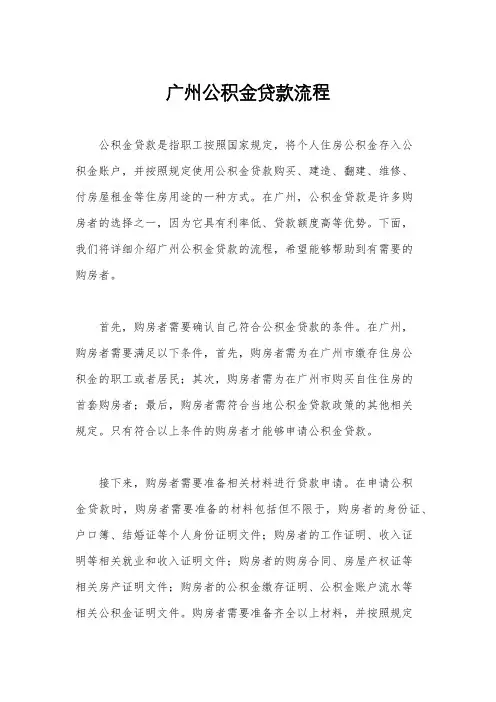 广州公积金贷款流程

公积金贷款是指职工按照国家规定，将个人住房公积金存入公积金账户，并按照规定使用公积金贷款购买、建造、翻建、维修、付房屋租金等住房用途的一种方式。在广州，公积金贷款是许多购房者的选择之一，因为它具有利率低、贷款额度高等优势。下面，我们将详细介绍广州公积金贷款的流程，希望能够帮助到有需要的购房者。

首先，购房者需要确认自己符合公积金贷款的条件。在广州，购房者需要满足以下条件，首先，购房者需为在广州市缴存住房公积金的职工或者居民；其次，购房者需为在广州市购买自住住房的首套购房者；最后，购房者需符合当地公积金贷款政策的其他相关规定。只有符合以上条件的购房者才能够申请公积金贷款。

接下来，购房者需要准备相关材料进行贷款申请。在申请公积金贷款时，购房者需要准备的材料包括但不限于，购房者的身份证、户口簿、结婚证等个人身份证明文件；购房者的工作证明、收入证明等相关就业和收入证明文件；购房者的购房合同、房屋产权证等相关房产证明文件；购房者的公积金缴存证明、公积金账户流水等相关公积金证明文件。购房者需要准备齐全以上材料，并按照规定